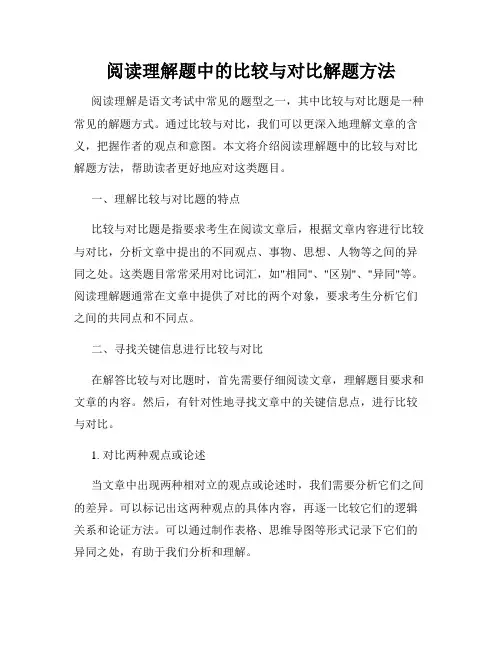 阅读理解题中的比较与对比解题方法

阅读理解是语文考试中常见的题型之一，其中比较与对比题是一种常见的解题方式。通过比较与对比，我们可以更深入地理解文章的含义，把握作者的观点和意图。本文将介绍阅读理解题中的比较与对比解题方法，帮助读者更好地应对这类题目。

一、理解比较与对比题的特点

比较与对比题是指要求考生在阅读文章后，根据文章内容进行比较与对比，分析文章中提出的不同观点、事物、思想、人物等之间的异同之处。这类题目常常采用对比词汇，如"相同"、"区别"、"异同"等。阅读理解题通常在文章中提供了对比的两个对象，要求考生分析它们之间的共同点和不同点。

二、寻找关键信息进行比较与对比

在解答比较与对比题时，首先需要仔细阅读文章，理解题目要求和文章的内容。然后，有针对性地寻找文章中的关键信息点，进行比较与对比。

1. 对比两种观点或论述

当文章中出现两种相对立的观点或论述时，我们需要分析它们之间的差异。可以标记出这两种观点的具体内容，再逐一比较它们的逻辑关系和论证方法。可以通过制作表格、思维导图等形式记录下它们的异同之处，有助于我们分析和理解。